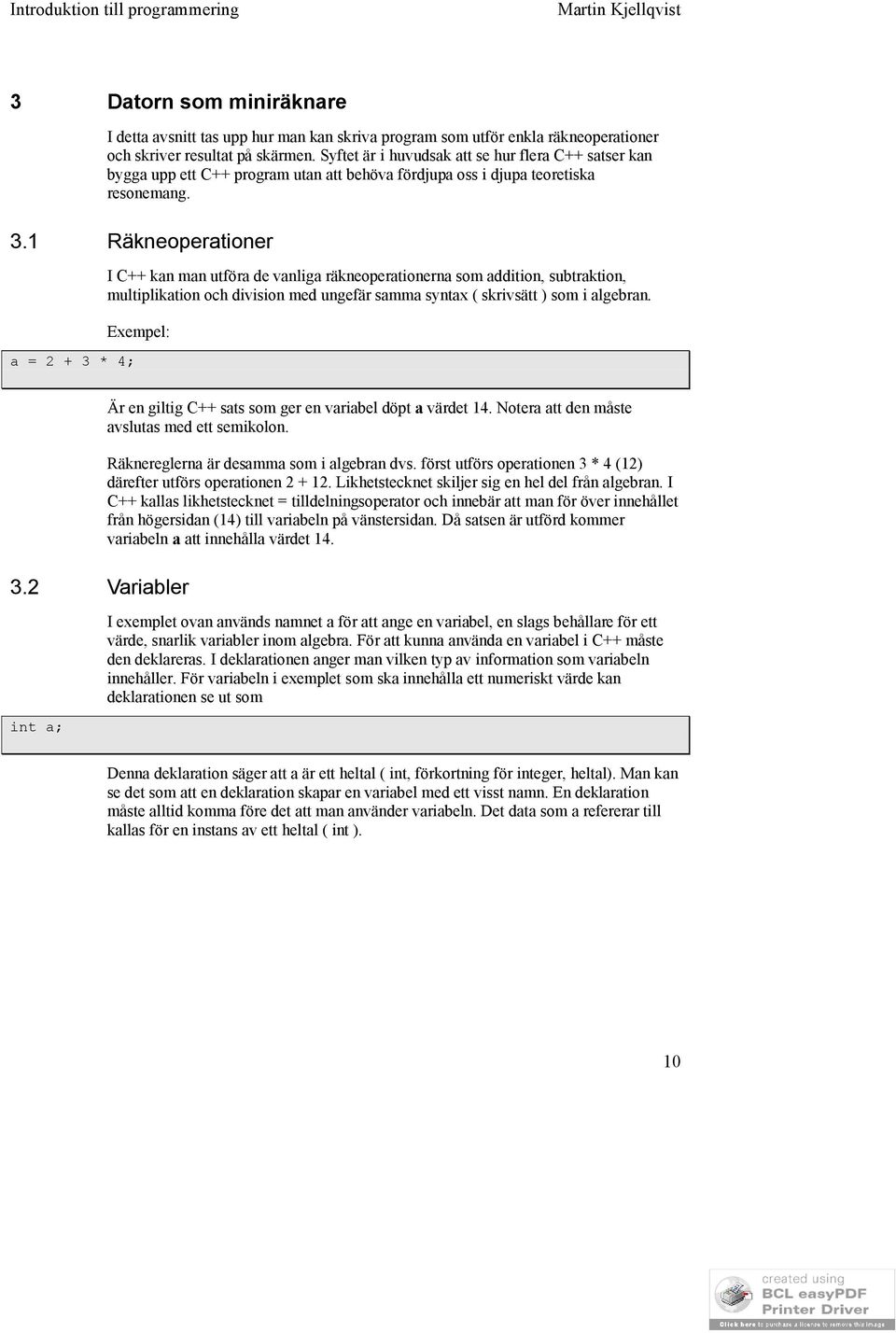 Introduktion till programmering Martin Kjellqvist

3 Datorn som miniräknare

I detta avsnitt tas upp hur man kan skriva program som utför enkla räkneoperationer och skriver resultat på skärmen. Syftet är i huvudsak att se hur flera C++ satser kan bygga upp ett C++ program utan att behöva fördjupa oss i djupa teoretiska resonemang.

3.1 Räkneoperationer

I C++ kan man utföra de vanliga räkneoperationerna som addition, subtraktion, multiplikation och division med ungefär samma syntax ( skrivsätt ) som i algebran.

Exempel:

a = 2 + 3 * 4;

Är en giltig C++ sats som ger en variabel döpt a värdet 14. Notera att den måste avslutas med ett semikolon.

Räknereglerna är desamma som i algebran dvs. först utförs operationen 3 * 4 (12) därefter utförs operationen 2 + 12. Likhetstecknet skiljer sig en hel del från algebran. I C++ kallas likhetstecknet = tilldelningsoperator och innebär att man för över innehållet från högersidan (14) till variabeln på vänstersidan. Då satsen är utförd kommer variabeln a att innehålla värdet 14.

3.2 Variabler

I exemplet ovan används namnet a för att ange en variabel, en slags behållare för ett värde, snarlik variabler inom algebra. För att kunna använda en variabel i C++ måste den deklareras. I deklarationen anger man vilken typ av information som variabeln innehåller. För variabeln i exemplet som ska innehålla ett numeriskt värde kan deklarationen se ut som

int a;

Denna deklaration säger att a är ett heltal ( int, förkortning för integer, heltal). Man kan se det som att en deklaration skapar en variabel med ett visst namn. En deklaration måste alltid komma före det att man använder variabeln. Det data som a refererar till kallas för en instans av ett heltal ( int ).

10

created using
BCL easyPDF
Printer Driver
Click here to purchase a license to remove this image